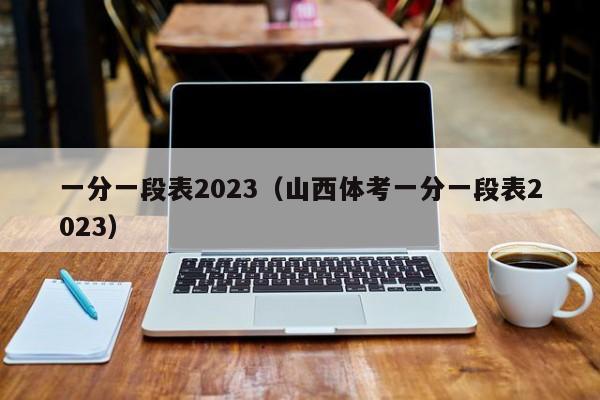 一分一段表2023（山西体考一分一段表2023）